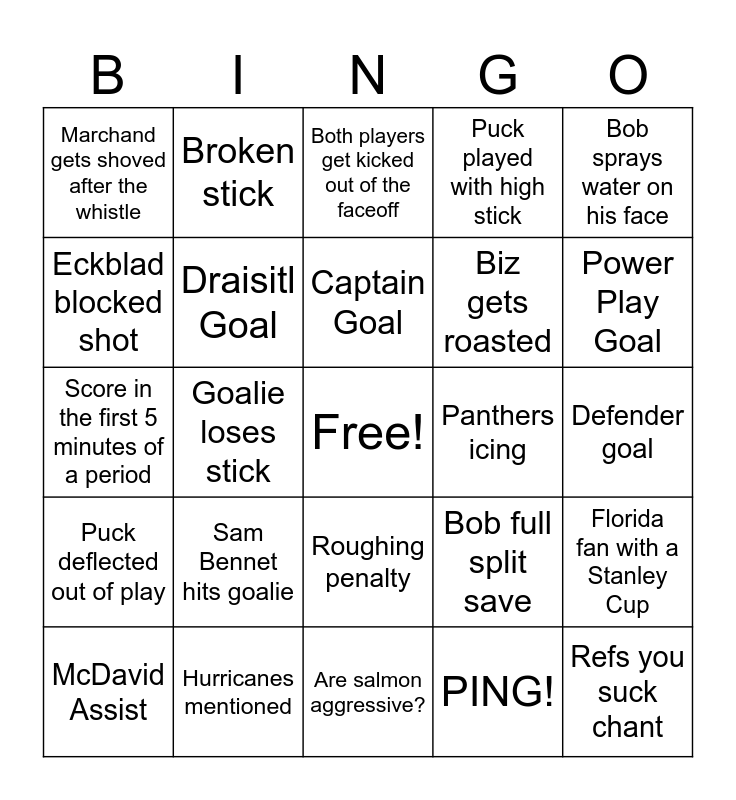 | B | I | N | G | O |
|---|---|---|---|---|
| Marchand gets shoved after the whistle | Broken stick | Both players get kicked out of the faceoff | Puck played with high stick | Bob sprays water on his face |
| Eckblad blocked shot | Draisitl Goal | Captain Goal | Biz gets roasted | Power Play Goal |
| Score in the first 5 minutes of a period | Goalie loses stick | Free! | Panthers icing | Defender goal |
| Puck deflected out of play | Sam Bennet hits goalie | Roughing penalty | Bob full split save | Florida fan with a Stanley Cup |
| McDavid Assist | Hurricanes mentioned | Are salmon aggressive? | PING! | Refs you suck chant |